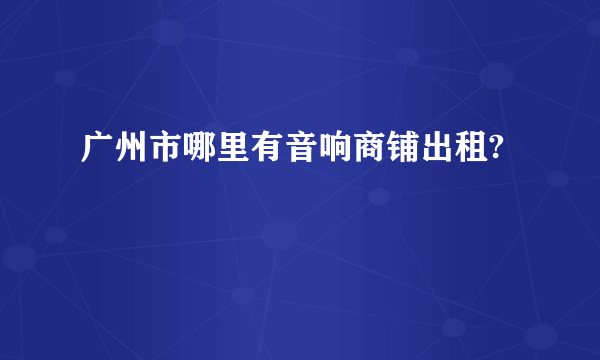 广州市哪里有音响商铺出租?